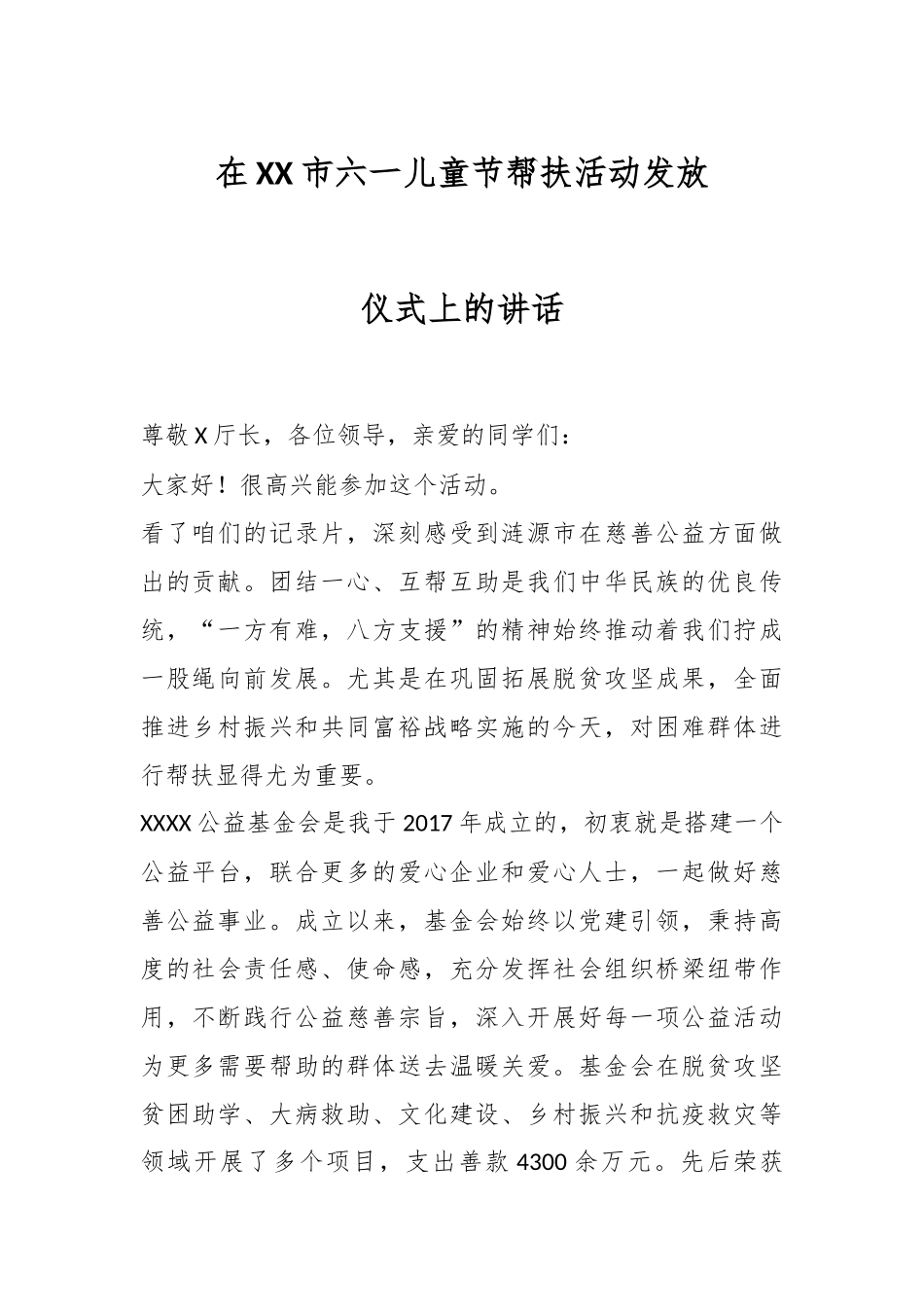 在XX市六一儿童节帮扶活动发放

仪式上的讲话

尊敬X厅长，各位领导，亲爱的同学们：

大家好！很高兴能参加这个活动。

看了咱们的记录片，深刻感受到涟源市在慈善公益方面做出的贡献。团结一心、互帮互助是我们中华民族的优良传统，“一方有难，八方支援”的精神始终推动着我们拧成一股绳向前发展。尤其是在巩固拓展脱贫攻坚成果，全面推进乡村振兴和共同富裕战略实施的今天，对困难群体进行帮扶显得尤为重要。

XXXX公益基金会是我于2017年成立的，初衷就是搭建一个公益平台，联合更多的爱心企业和爱心人士，一起做好慈善公益事业。成立以来，基金会始终以党建引领，秉持高度的社会责任感、使命感，充分发挥社会组织桥梁纽带作用，不断践行公益慈善宗旨，深入开展好每一项公益活动为更多需要帮助的群体送去温暖关爱。基金会在脱贫攻坚贫困助学、大病救助、文化建设、乡村振兴和抗疫救灾等领域开展了多个项目，支出善款4300余万元。先后荣获